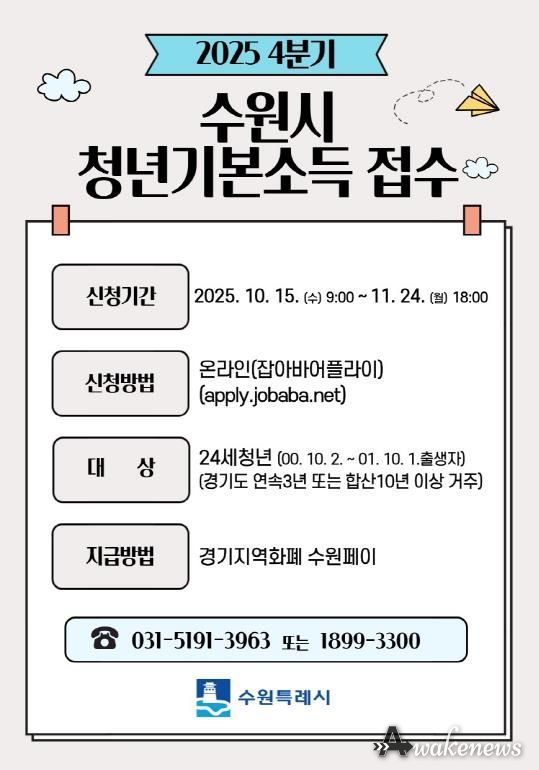 2025 4분기

수원시
청년기본소득 접수

신청기간
2025. 10. 15. (수) 9:00 ~ 11. 24. (월) 18:00

신청방법
온라인(잡아바어플라이)
(apply.jobaba.net)

대 상
24세청년 (00. 10. 2. ~ 01. 10. 1.출생자)
(경기도 연속3년 또는 합산10년 이상 거주)

지급방법
경기지역화폐 수원페이

☎ 031-5191-3963 또는 1899-3300

수원특례시

Awakenews